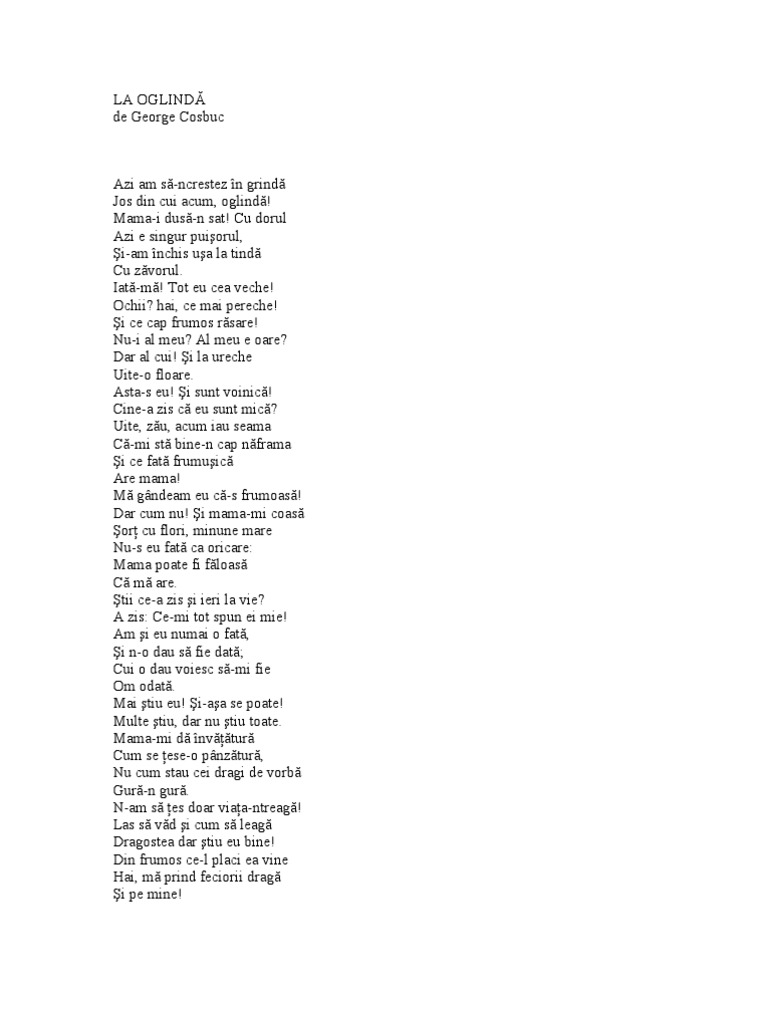 LA OGLINDĂ
de George Cosbuc

Azi am să-ncrestez în grindă
Jos din cui acum, oglindă!
Mama-i dusă-n sat! Cu dorul
Azi e singur puişorul,
Şi-am închis uşa la tindă
Cu zăvorul.
Iată-mă! Tot eu cea veche!
Ochii? hai, ce mai pereche!
Şi ce cap frumos răsare!
Nu-i al meu? Al meu e oare?
Dar al cui! Şi la ureche
Uite-o floare.
Asta-s eu! Şi sunt voinică!
Cine-a zis că eu sunt mică?
Uite, zău, acum iau seama
Că-mi stă bine-n cap năframa
Şi ce fată frumuşică
Are mama!
Mă gândeam eu că-s frumoasă!
Dar cum nu! Şi mama-mi coasă
Şorţ cu flori, minune mare
Nu-s eu fată ca oricare:
Mama poate fi făloasă
Că mă are.
Ştii ce-a zis şi ieri la vie?
A zis: Ce-mi tot spun ei mie!
Am şi eu numai o fată,
Şi n-o dau să fie dată;
Cui o dau voiesc să-mi fie
Om odată.
Mai ştiu eu! Şi-aşa se poate!
Multe ştiu, dar nu ştiu toate.
Mama-mi dă învăţătură
Cum se ţese-o pânzătură,
Nu cum stau cei dragi de vorbă
Gură-n gură.
N-am să ţes doar viaţa-ntreagă!
Las să văd şi cum să leagă
Dragostea dar ştiu eu bine!
Din frumos ce-l placi ea vine
Hai, mă prind feciorii dragă
Şi pe mine!